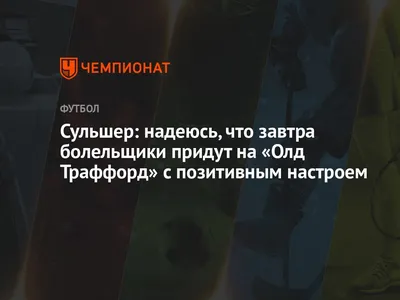 ЧЕМПИОНАТ

ФУТБОЛ

Сульшер: надеюсь, что завтра болельщики придут на «Олд Траффорд» с позитивным настроем